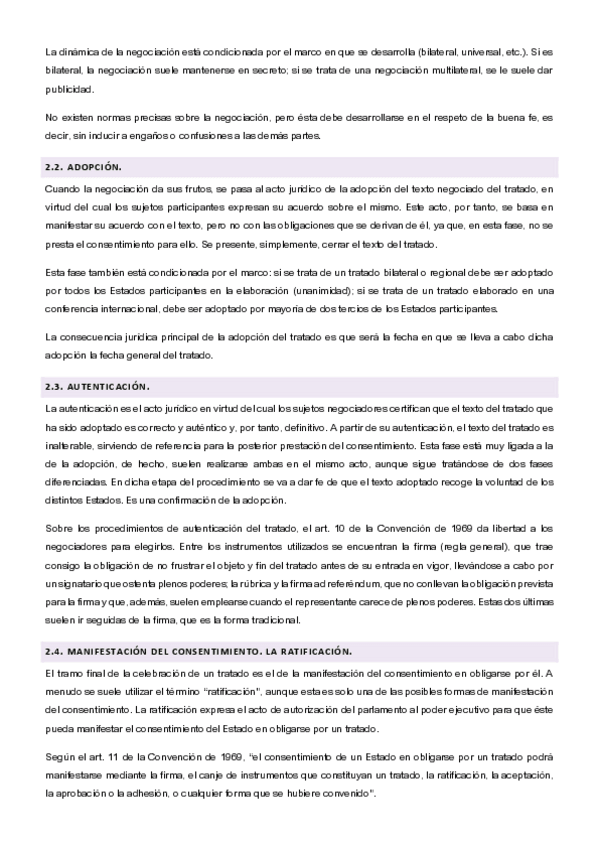 La dinámica de la negociación está condicionada por el marco en que se desarrolla (bilateral, universal, etc.). Si es bilateral, la negociación suele mantenerse en secreto; si se trata de una negociación multilateral, se le suele dar publicidad.

No existen normas precisas sobre la negociación, pero ésta debe desarrollarse en el respeto de la buena fe, es decir, sin inducir a engaños o confusiones a las demás partes.

2.2. ADOPCIÓN.

Cuando la negociación da sus frutos, se pasa al acto jurídico de la adopción del texto negociado del tratado, en virtud del cual los sujetos participantes expresan su acuerdo sobre el mismo. Este acto, por tanto, se basa en manifestar su acuerdo con el texto, pero no con las obligaciones que se derivan de él, ya que, en esta fase, no se presta el consentimiento para ello. Se presente, simplemente, cerrar el texto del tratado.

Esta fase también está condicionada por el marco: si se trata de un tratado bilateral o regional debe ser adoptado por todos los Estados participantes en la elaboración (unanimidad); si se trata de un tratado elaborado en una conferencia internacional, debe ser adoptado por mayoría de dos tercios de los Estados participantes.

La consecuencia jurídica principal de la adopción del tratado es que será la fecha en que se lleva a cabo dicha adopción la fecha general del tratado.

2.3. AUTENTICACIÓN.

La autenticación es el acto jurídico en virtud del cual los sujetos negociadores certifican que el texto del tratado que ha sido adoptado es correcto y auténtico y, por tanto, definitivo. A partir de su autenticación, el texto del tratado es inalterable, sirviendo de referencia para la posterior prestación del consentimiento. Esta fase está muy ligada a la de la adopción, de hecho, suelen realizarse ambas en el mismo acto, aunque sigue tratándose de dos fases diferenciadas. En dicha etapa del procedimiento se va a dar fe de que el texto adoptado recoge la voluntad de los distintos Estados. Es una confirmación de la adopción.

Sobre los procedimientos de autenticación del tratado, el art. 10 de la Convención de 1969 da libertad a los negociadores para elegirlos. Entre los instrumentos utilizados se encuentran la firma (regla general), que trae consigo la obligación de no frustrar el objeto y fin del tratado antes de su entrada en vigor, llevándose a cabo por un signatario que ostenta plenos poderes; la rúbrica y la firma ad referéndum, que no conllevan la obligación prevista para la firma y que, además, suelen emplearse cuando el representante carece de plenos poderes. Estas dos últimas suelen ir seguidas de la firma, que es la forma tradicional.

2.4. MANIFESTACIÓN DEL CONSENTIMIENTO. LA RATIFICACIÓN.

El tramo final de la celebración de un tratado es el de la manifestación del consentimiento en obligarse por él. A menudo se suele utilizar el término “ratificación”, aunque esta es solo una de las posibles formas de manifestación del consentimiento. La ratificación expresa el acto de autorización del parlamento al poder ejecutivo para que éste pueda manifestar el consentimiento del Estado en obligarse por un tratado.

Según el art. 11 de la Convención de 1969, “el consentimiento de un Estado en obligarse por un tratado podrá manifestarse mediante la firma, el canje de instrumentos que constituyan un tratado, la ratificación, la aceptación, la aprobación o la adhesión, o cualquier forma que se hubiere convenido”.